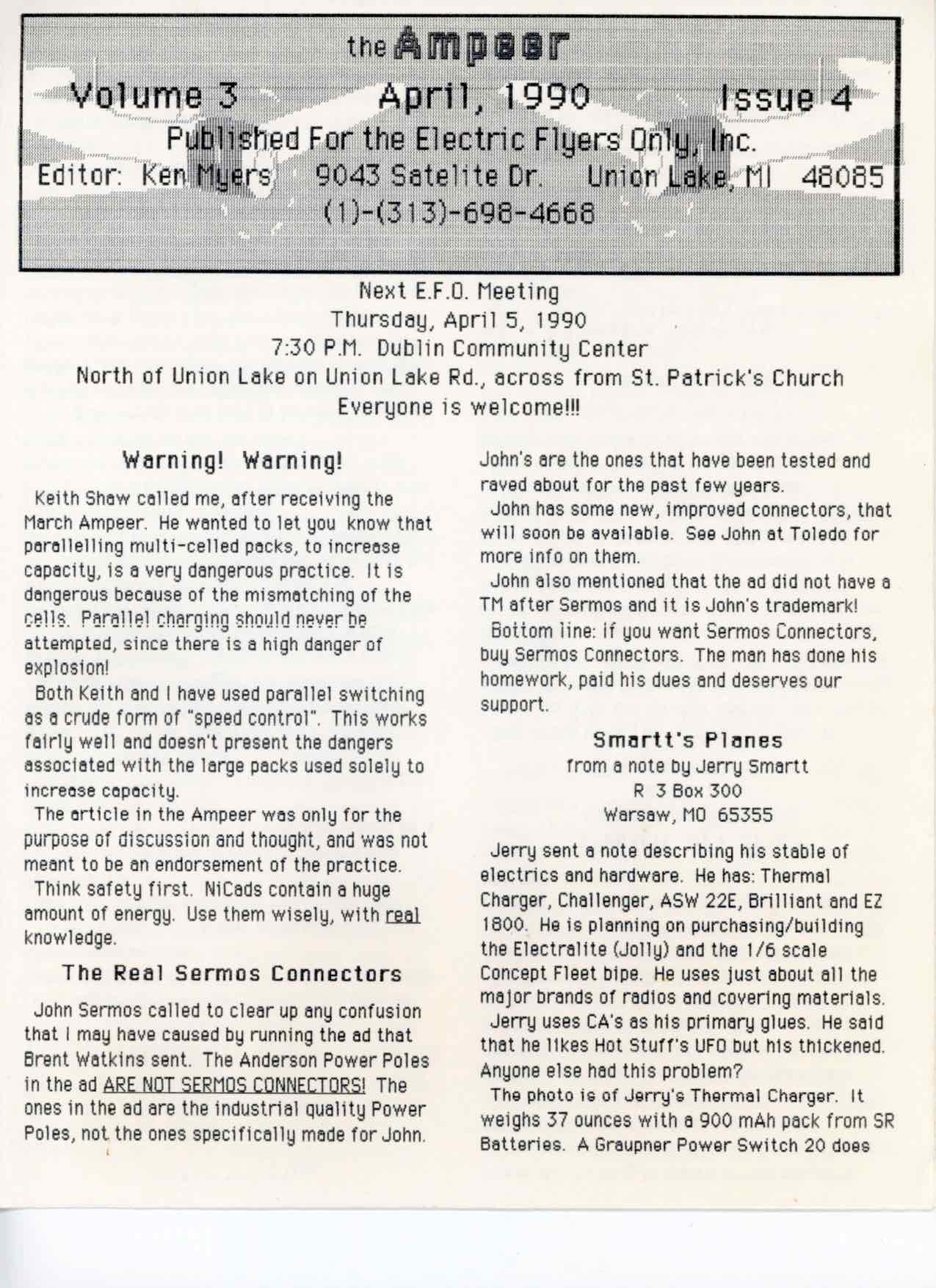 the Ampeer

Volume 3 April, 1990 Issue 4

Published For the Electric Flyers Only, Inc.

Editor: Ken Myers 9043 Satelite Dr. Union Lake, MI 48085

(1)-(313)-698-4668

Next E.F.O. Meeting
Thursday, April 5, 1990
7:30 P.M. Dublin Community Center
North of Union Lake on Union Lake Rd., across from St. Patrick's Church
Everyone is welcome!!!

Warning! Warning!

Keith Shaw called me, after receiving the March Ampeer. He wanted to let you know that parallelling multi-celled packs, to increase capacity, is a very dangerous practice. It is dangerous because of the mismatching of the cells. Parallel charging should never be attempted, since there is a high danger of explosion!

Both Keith and I have used parallel switching as a crude form of "speed control". This works fairly well and doesn't present the dangers associated with the large packs used solely to increase capacity.

The article in the Ampeer was only for the purpose of discussion and thought, and was not meant to be an endorsement of the practice.

Think safety first. NiCads contain a huge amount of energy. Use them wisely, with real knowledge.

The Real Sermos Connectors

John Sermos called to clear up any confusion that I may have caused by running the ad that Brent Watkins sent. The Anderson Power Poles in the ad ARE NOT SERMOS CONNECTORS! The ones in the ad are the industrial quality Power Poles, not the ones specifically made for John. John's are the ones that have been tested and raved about for the past few years.

John has some new, improved connectors, that will soon be available. See John at Toledo for more info on them.

John also mentioned that the ad did not have a TM after Sermos and it is John's trademark!

Bottom line: if you want Sermos Connectors, buy Sermos Connectors. The man has done his homework, paid his dues and deserves our support.

Smartt's Planes
from a note by Jerry Smartt
R 3 Box 300
Warsaw, MO 65355

Jerry sent a note describing his stable of electrics and hardware. He has: Thermal Charger, Challenger, ASW 22E, Brilliant and EZ 1800. He is planning on purchasing/building the Electralite (Jolly) and the 1/6 scale Concept Fleet bipe. He uses just about all the major brands of radios and covering materials.

Jerry uses CA's as his primary glues. He said that he likes Hot Stuff's UFO but his thickened. Anyone else had this problem?

The photo is of Jerry's Thermal Charger. It weighs 37 ounces with a 900 mAh pack from SR Batteries. A Graupner Power Switch 20 does